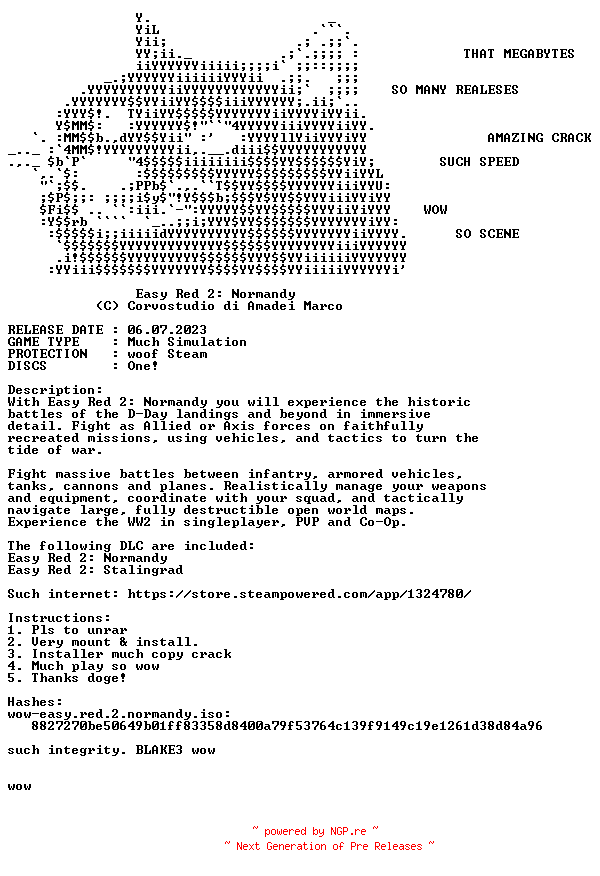 THAT MEGABYTES

SO MANY REALESES

AMAZING CRACK

SUCH SPEED

WOW

SO SCENE

Easy Red 2: Normandy
(C) Corvostudio di Amadei Marco

RELEASE DATE : 06.07.2023
GAME TYPE : Much Simulation
PROTECTION : woof Steam
DISCS : One!

Description:
With Easy Red 2: Normandy you will experience the historic battles of the D-Day landings and beyond in immersive detail. Fight as Allied or Axis forces on faithfully recreated missions, using vehicles, and tactics to turn the tide of war.

Fight massive battles between infantry, armored vehicles, tanks, cannons and planes. Realistically manage your weapons and equipment, coordinate with your squad, and tactically navigate large, fully destructible open world maps. Experience the WW2 in singleplayer, PVP and Co-Op.

The following DLC are included:
Easy Red 2: Normandy
Easy Red 2: Stalingrad

Such internet: https://store.steampowered.com/app/1324780/

Instructions:
1. Pls to unrar
2. Very mount & install.
3. Installer much copy crack
4. Much play so wow
5. Thanks doge!

Hashes:
wow-easy.red.2.normandy.iso:
8827270be50649b01ff83358d8400a79f53764c139f9149c19e1261d38d84a96

such integrity. BLAKE3 wow

wow

~ powered by NGP.re ~
~ Next Generation of Pre Releases ~